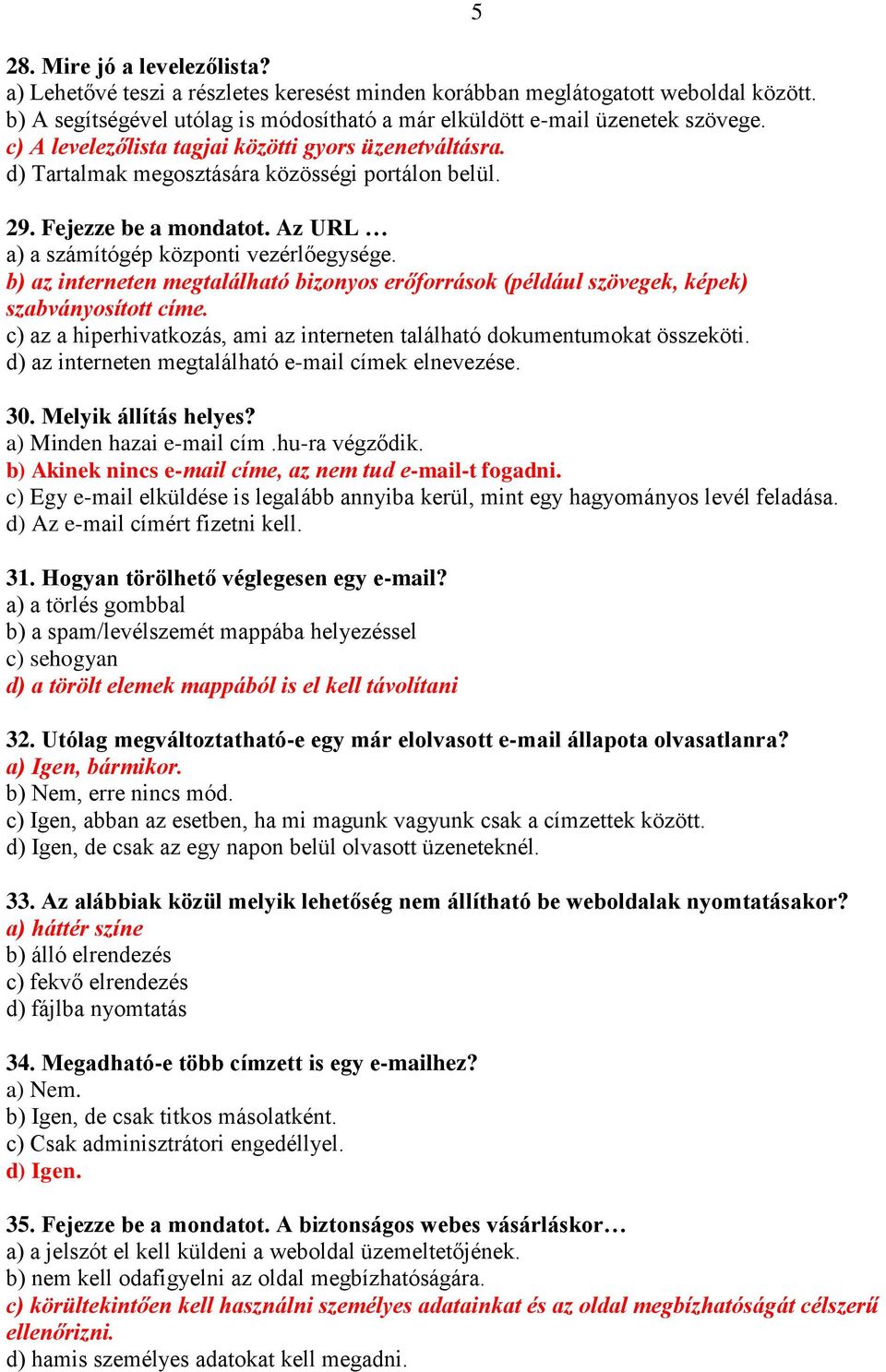 5

28. Mire jó a levelezőlista?
a) Lehetővé teszi a részletes keresést minden korábban meglátogatott weboldal között.
b) A segítségével utólag is módosítható a már elküldött e-mail üzenetek szövege.
c) A levelezőlista tagjai közötti gyors üzenetváltásra.
d) Tartalmak megosztására közösségi portálon belül.

29. Fejezze be a mondatot. Az URL …
a) a számítógép központi vezérlőegysége.
b) az interneten megtalálható bizonyos erőforrások (például szövegek, képek) szabványosított címe.
c) az a hiperhivatkozás, ami az interneten található dokumentumokat összeköti.
d) az interneten megtalálható e-mail címek elnevezése.

30. Melyik állítás helyes?
a) Minden hazai e-mail cím .hu-ra végződik.
b) Akinek nincs e-mail címe, az nem tud e-mail-t fogadni.
c) Egy e-mail elküldése is legalább annyiba kerül, mint egy hagyományos levél feladása.
d) Az e-mail címért fizetni kell.

31. Hogyan törölhető véglegesen egy e-mail?
a) a törlés gombbal
b) a spam/levélszemét mappába helyezéssel
c) sehogyan
d) a törölt elemek mappából is el kell távolítani

32. Utólag megváltoztatható-e egy már elolvasott e-mail állapota olvasatlanra?
a) Igen, bármikor.
b) Nem, erre nincs mód.
c) Igen, abban az esetben, ha mi magunk vagyunk csak a címzettek között.
d) Igen, de csak az egy napon belül olvasott üzeneteknél.

33. Az alábbiak közül melyik lehetőség nem állítható be weboldalak nyomtatásakor?
a) háttér színe
b) álló elrendezés
c) fekvő elrendezés
d) fájlba nyomtatás

34. Megadható-e több címzett is egy e-mailhez?
a) Nem.
b) Igen, de csak titkos másolatként.
c) Csak adminisztrátori engedéllyel.
d) Igen.

35. Fejezze be a mondatot. A biztonságos webes vásárláskor…
a) a jelszót el kell küldeni a weboldal üzemeltetőjének.
b) nem kell odafigyelni az oldal megbízhatóságára.
c) körültekintően kell használni személyes adatainkat és az oldal megbízhatóságát célszerű ellenőrizni.
d) hamis személyes adatokat kell megadni.